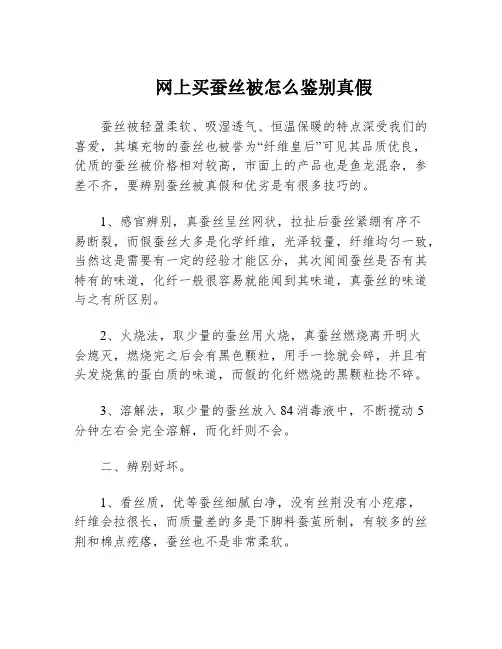 网上买蚕丝被怎么鉴别真假

蚕丝被轻盈柔软、吸湿透气、恒温保暖的特点深受我们的喜爱，其填充物的蚕丝也被誉为“纤维皇后”可见其品质优良，优质的蚕丝被价格相对较高，市面上的产品也是鱼龙混杂，参差不齐，要辨别蚕丝被真假和优劣是有很多技巧的。

1、感官辨别，真蚕丝呈丝网状，拉扯后蚕丝紧绷有序不易断裂，而假蚕丝大多是化学纤维，光泽较量，纤维均匀一致，当然这是需要有一定的经验才能区分，其次闻闻蚕丝是否有其特有的味道，化纤一般很容易就能闻到其味道，真蚕丝的味道与之有所区别。

2、火烧法，取少量的蚕丝用火烧，真蚕丝燃烧离开明火会熄灭，燃烧完之后会有黑色颗粒，用手一捻就会碎，并且有头发烧焦的蛋白质的味道，而假的化纤燃烧的黑颗粒捻不碎。

3、溶解法，取少量的蚕丝放入 84 消毒液中，不断搅动 5 分钟左右会完全溶解，而化纤则不会。

二、辨别好坏。

1、看丝质，优等蚕丝细腻白净，没有丝荆没有小疙瘩，纤维会拉很长，而质量差的多是下脚料蚕茧所制，有较多的丝荆和棉点疙瘩，蚕丝也不是非常柔软。